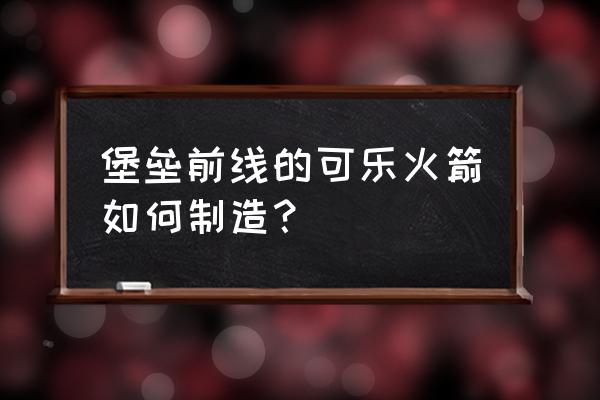 堡垒前线的可乐火箭如何制造？